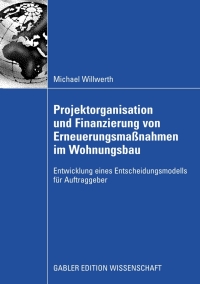 Michael Willwerth

Projektorganisation und Finanzierung von Erneuerungsmaßnahmen im Wohnungsbau

Entwicklung eines Entscheidungsmodells für Auftraggeber

GABLER EDITION WISSENSCHAFT